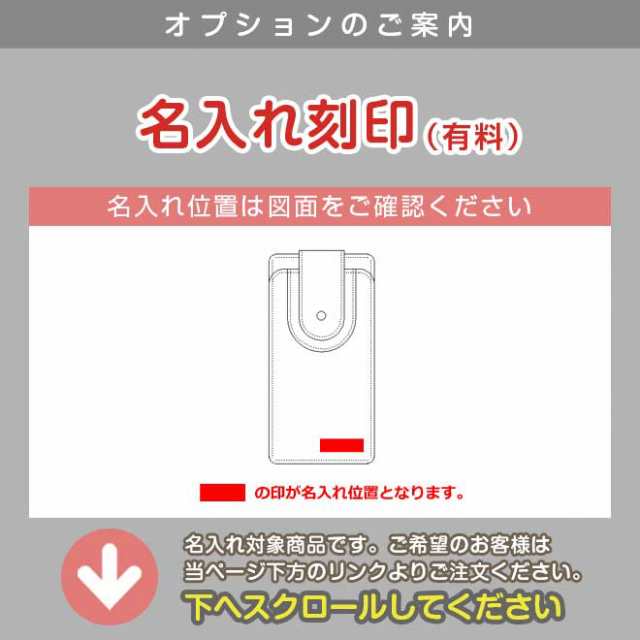 オプションのご案内

名入れ刻印（有料）

名入れ位置は図面をご確認ください

の印が名入れ位置となります。

名入れ対象商品です。ご希望のお客様は当ページ下方のリンクよりご注文ください。

下へスクロールしてください